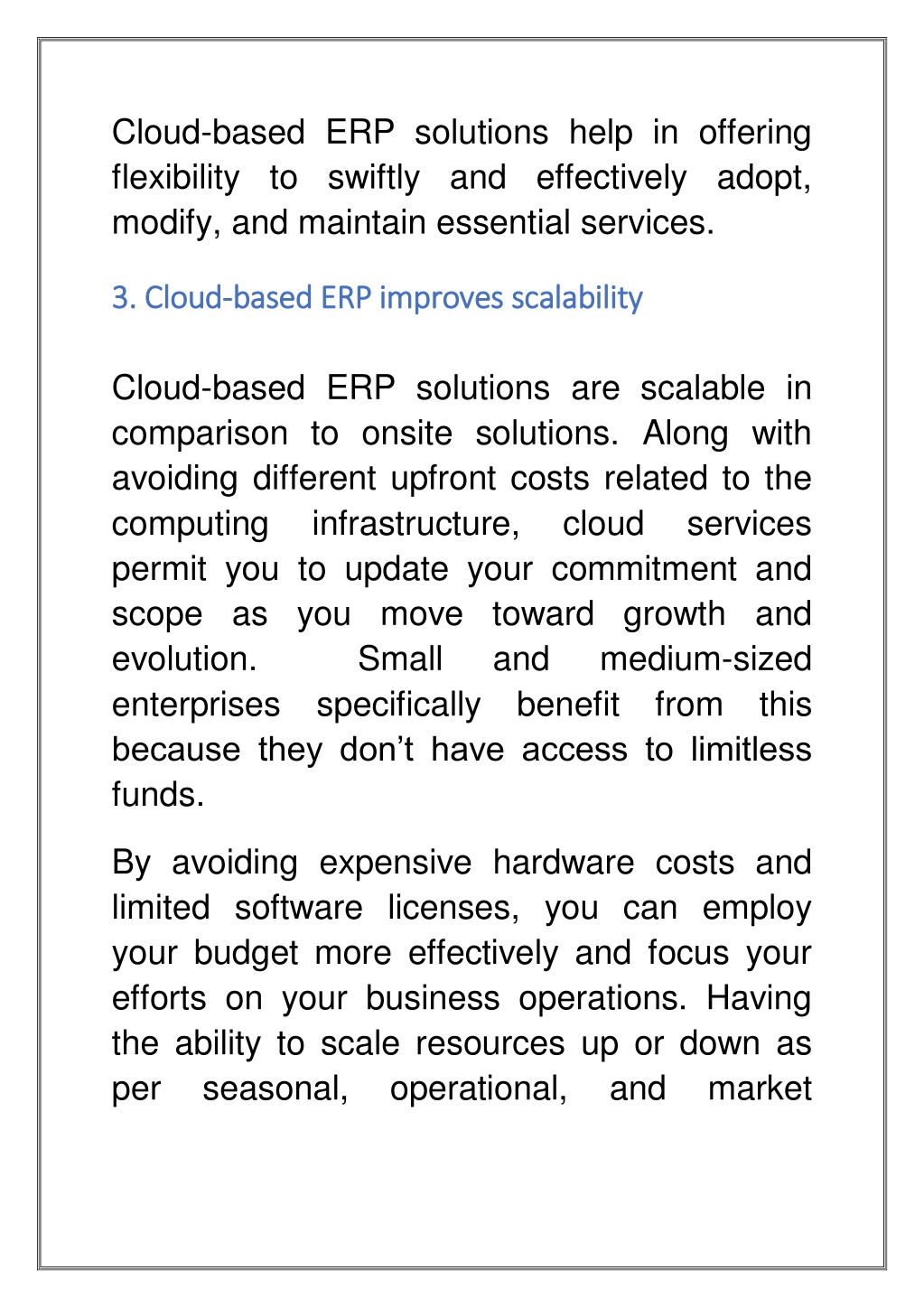 Cloud-based ERP solutions help in offering flexibility to swiftly and effectively adopt, modify, and maintain essential services.

3. Cloud-based ERP improves scalability

Cloud-based ERP solutions are scalable in comparison to onsite solutions. Along with avoiding different upfront costs related to the computing infrastructure, cloud services permit you to update your commitment and scope as you move toward growth and evolution. Small and medium-sized enterprises specifically benefit from this because they don't have access to limitless funds.

By avoiding expensive hardware costs and limited software licenses, you can employ your budget more effectively and focus your efforts on your business operations. Having the ability to scale resources up or down as per seasonal, operational, and market